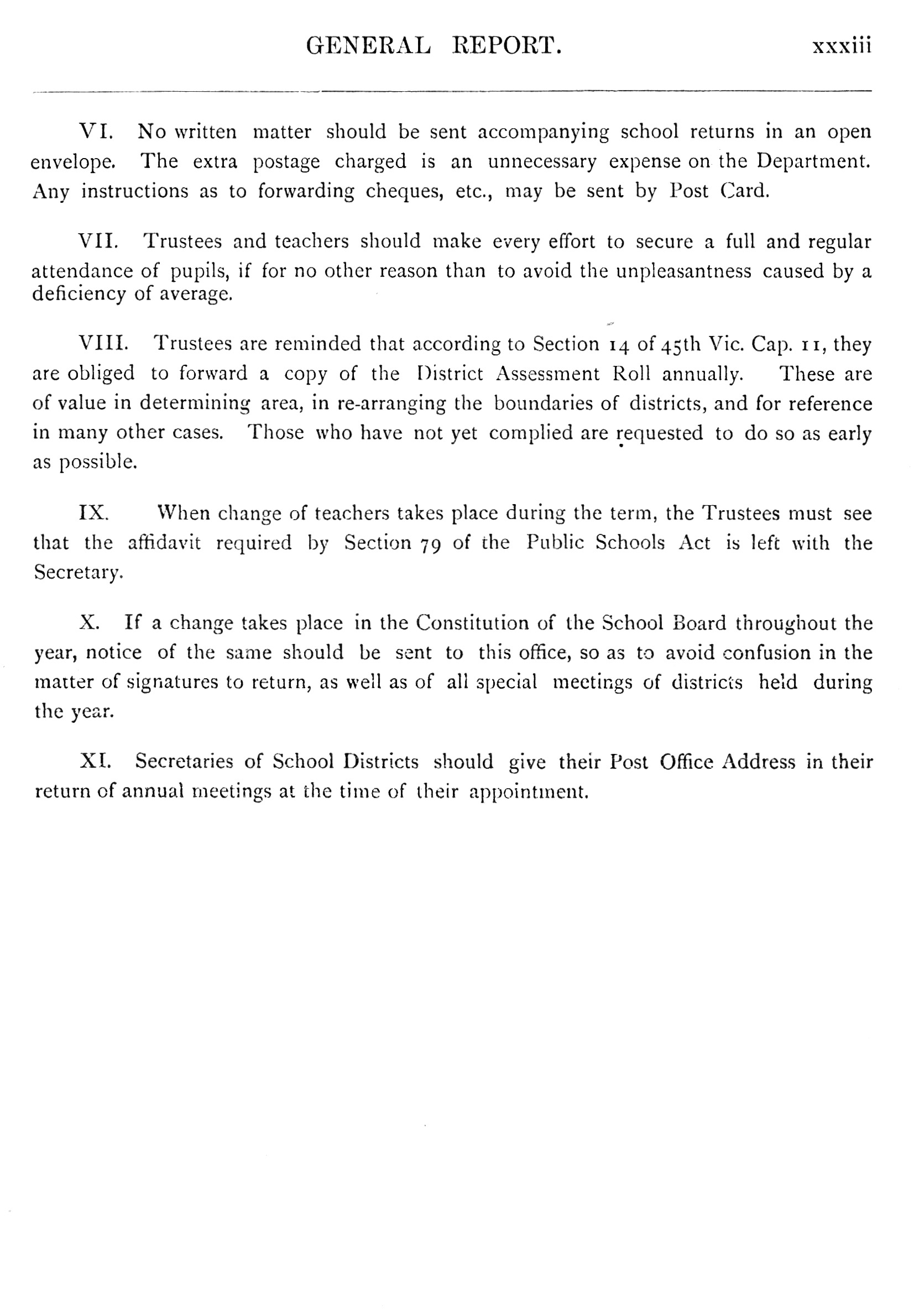 GENERAL REPORT. xxxiii

VI. No written matter should be sent accompanying school returns in an open envelope. The extra postage charged is an unnecessary expense on the Department. Any instructions as to forwarding cheques, etc., may be sent by Post Card.

VII. Trustees and teachers should make every effort to secure a full and regular attendance of pupils, if for no other reason than to avoid the unpleasantness caused by a deficiency of average.

VIII. Trustees are reminded that according to Section 14 of 45th Vic. Cap. 11, they are obliged to forward a copy of the District Assessment Roll annually. These are of value in determining area, in re-arranging the boundaries of districts, and for reference in many other cases. Those who have not yet complied are requested to do so as early as possible.

IX. When change of teachers takes place during the term, the Trustees must see that the affidavit required by Section 79 of the Public Schools Act is left with the Secretary.

X. If a change takes place in the Constitution of the School Board throughout the year, notice of the same should be sent to this office, so as to avoid confusion in the matter of signatures to return, as well as of all special meetings of districts held during the year.

XI. Secretaries of School Districts should give their Post Office Address in their return of annual meetings at the time of their appointment.